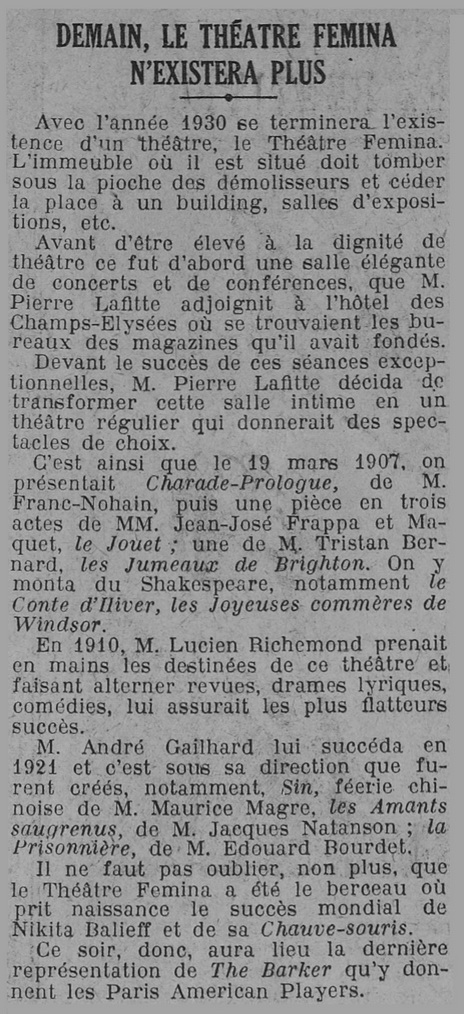 DEMAIN, LE THÉATRE FEMINA N'EXISTERA PLUS

Avec l'année 1930 se terminera l'existence d'un théâtre, le Théâtre Femina. L'immeuble où il est situé doit tomber sous la pioche des démolisseurs et céder la place à un building, salles d'expositions, etc.

Avant d'être élevé à la dignité de théâtre ce fut d'abord une salle élégante de concerts et de conférences, que M. Pierre Lafitte adjoignit à l'hôtel des Champs-Elysées où se trouvaient les bureaux des magazines qu'il avait fondés.

Devant le succès de ces séances exceptionnelles, M. Pierre Lafitte décida de transformer cette salle intime en un théâtre régulier qui donnerait des spectacles de choix.

C'est ainsi que le 19 mars 1907, on présentait Charade-Prologue, de M. Franc-Nohain, puis une pièce en trois actes de MM. Jean-José Frappa et Maquet, le Jouet ; une de M. Tristan Bernard, les Jumeaux de Brighton. On y monta du Shakespeare, notamment le Conte d'Hiver, les Joyeuses commères de Windsor.

En 1910, M. Lucien Richemond prenait en mains les destinées de ce théâtre et faisant alterner revues, drames lyriques, comédies, lui assurait les plus flatteurs succès.

M. André Gailhard lui succéda en 1921 et c'est sous sa direction que furent créés, notamment, Sin, féerie chinoise de M. Maurice Magre, les Amants saugrenus, de M. Jacques Natanson ; la Prisonnière, de M. Edouard Bourdet.

Il ne faut pas oublier, non plus, que le Théâtre Femina a été le berceau où prit naissance le succès mondial de Nikita Balieff et de sa Chauve-souris.

Ce soir, donc, aura lieu la dernière représentation de The Barker qu'y donnent les Paris American Players.